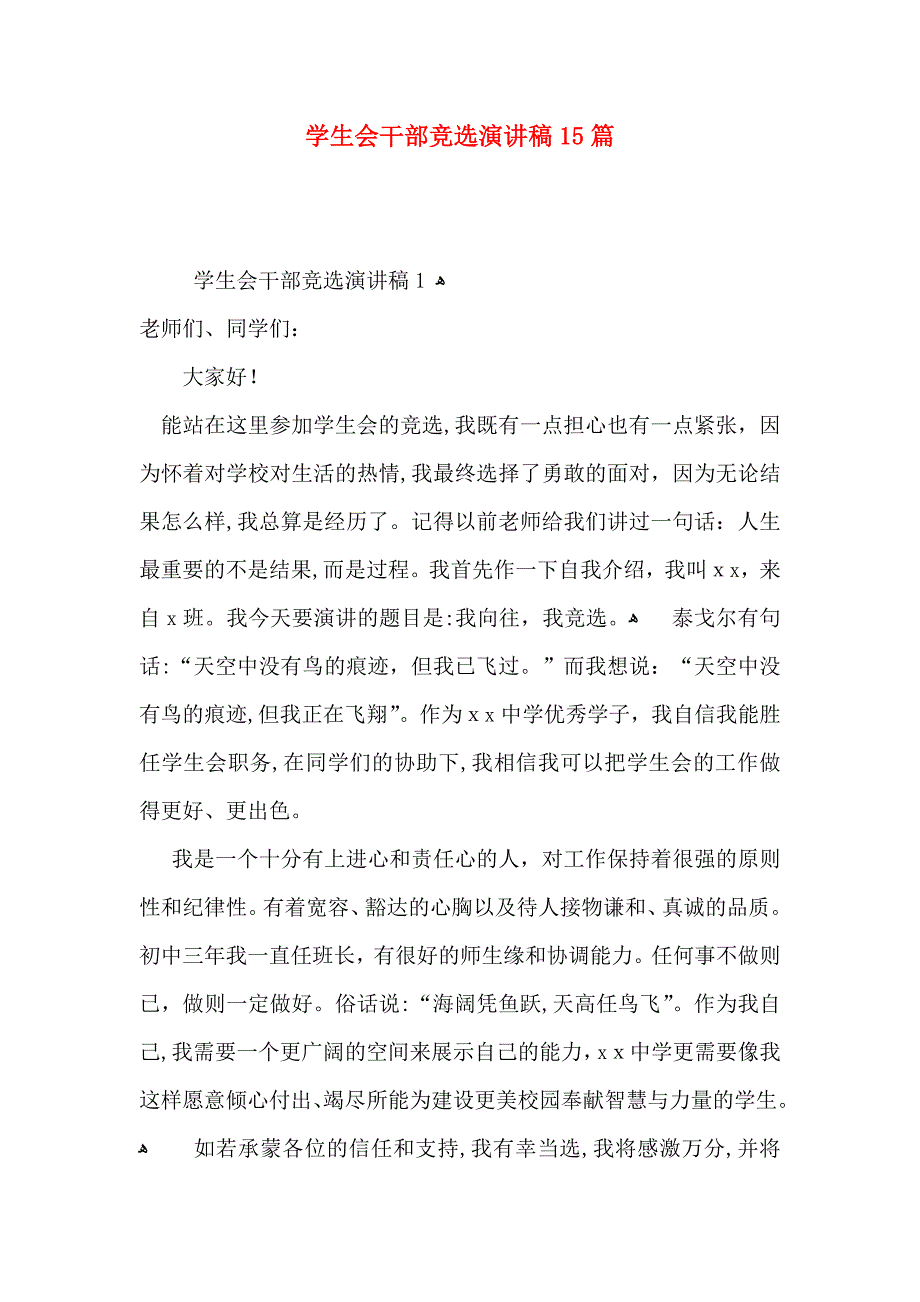 学生会干部竞选演讲稿15篇

学生会干部竞选演讲稿1

老师们、同学们：

大家好！

能站在这里参加学生会的竞选，我既有一点担心也有一点紧张，因为怀着对学校对生活的热情，我最终选择了勇敢的面对，因为无论结果怎么样，我总算是经历了。记得以前老师给我们讲过一句话：人生最重要的不是结果，而是过程。我首先作一下自我介绍，我叫ｘｘ，来自ｘ班。我今天要演讲的题目是：我向往，我竞选。

泰戈尔有句话：“天空中没有鸟的痕迹，但我已飞过。”而我想说：“天空中没有鸟的痕迹，但我正在飞翔”。作为ｘｘ中学优秀学子，我自信我能胜任学生会职务，在同学们的协助下，我相信我可以把学生会的工作做得更好、更出色。

我是一个十分有上进心和责任心的人，对工作保持着很强的原则性和纪律性。有着宽容、豁达的心胸以及待人接物谦和、真诚的品质。初中三年我一直任班长，有很好的师生缘和协调能力。任何事不做则已，做则一定做好。俗话说：“海阔凭鱼跃，天高任鸟飞”。作为我自己，我需要一个更广阔的空间来展示自己的能力，ｘｘ中学更需要像我这样愿意倾心付出、竭尽所能为建设更美校园奉献智慧与力量的学生。

如若承蒙各位的信任和支持，我有幸当选，我将感激万分，并将